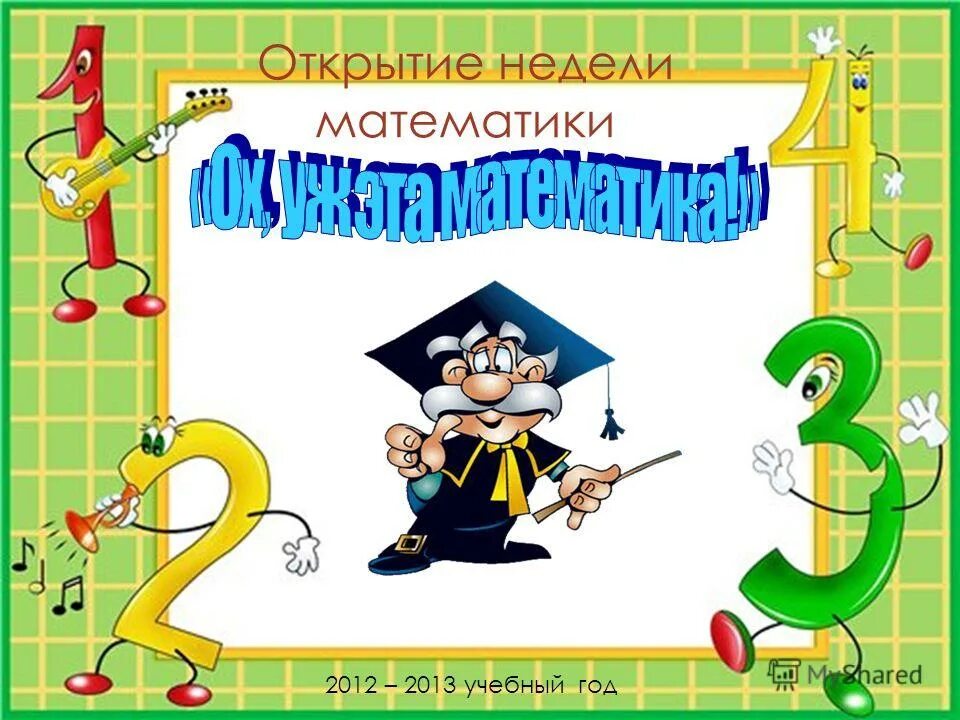 Открытие недели математики

«Ох, уж эта математика!»

2012 – 2013 учебный год

MyShared